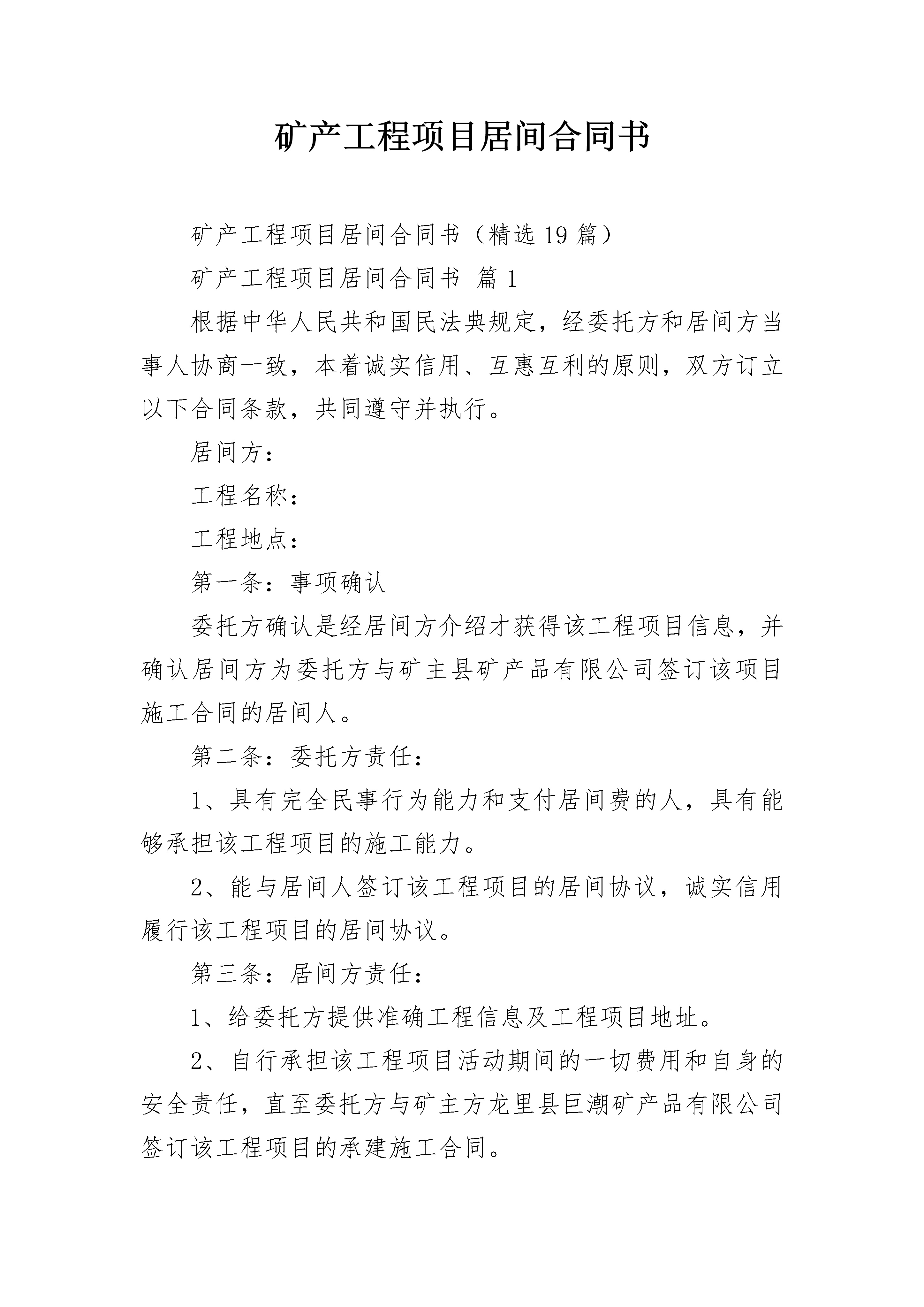 矿产工程项目居间合同书

矿产工程项目居间合同书（精选19篇）

矿产工程项目居间合同书 篇1

根据中华人民共和国民法典规定，经委托方和居间方当事人协商一致，本着诚实信用、互惠互利的原则，双方订立以下合同条款，共同遵守并执行。

居间方：

工程名称：

工程地点：

第一条：事项确认

委托方确认是经居间方介绍才获得该工程项目信息，并确认居间方为委托方与矿主县矿产品有限公司签订该项目施工合同的居间人。

第二条：委托方责任：

1、具有完全民事行为能力和支付居间费的人，具有能够承担该工程项目的施工能力。

2、能与居间人签订该工程项目的居间协议，诚实信用履行该工程项目的居间协议。

第三条：居间方责任：

1、给委托方提供准确工程信息及工程项目地址。

2、自行承担该工程项目活动期间的一切费用和自身的安全责任，直至委托方与矿主方龙里县巨潮矿产品有限公司签订该工程项目的承建施工合同。